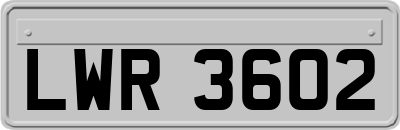 LWR 3602